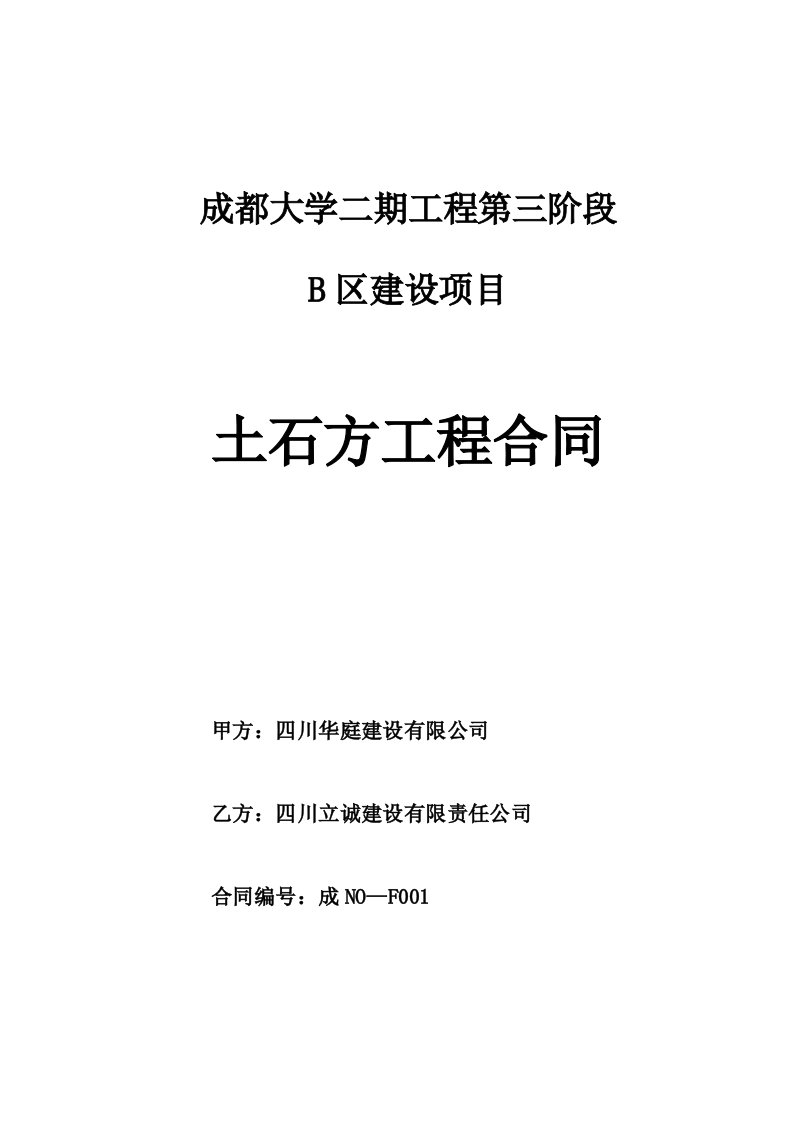 成都大学二期工程第三阶段

B 区建设项目

土石方工程合同

甲方：四川华庭建设有限公司

乙方：四川立诚建设有限责任公司

合同编号：成 NO—F001